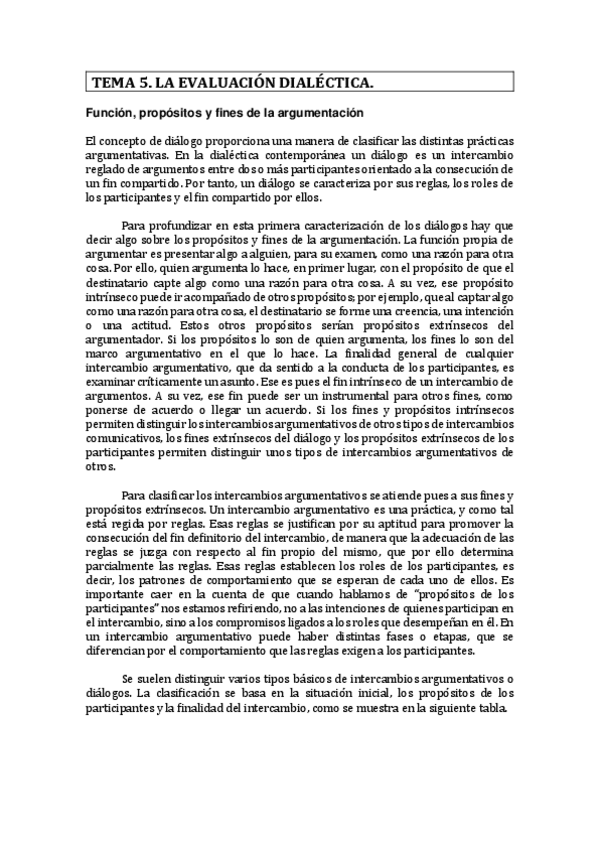 TEMA 5. LA EVALUACIÓN DIALÉCTICA.

Función, propósitos y fines de la argumentación

El concepto de diálogo proporciona una manera de clasificar las distintas prácticas argumentativas. En la dialéctica contemporánea un diálogo es un intercambio reglado de argumentos entre dos o más participantes orientado a la consecución de un fin compartido. Por tanto, un diálogo se caracteriza por sus reglas, los roles de los participantes y el fin compartido por ellos.

Para profundizar en esta primera caracterización de los diálogos hay que decir algo sobre los propósitos y fines de la argumentación. La función propia de argumentar es presentar algo a alguien, para su examen, como una razón para otra cosa. Por ello, quien argumenta lo hace, en primer lugar, con el propósito de que el destinatario capte algo como una razón para otra cosa. A su vez, ese propósito intrínseco puede ir acompañado de otros propósitos; por ejemplo, que al captar algo como una razón para otra cosa, el destinatario se forme una creencia, una intención o una actitud. Estos otros propósitos serían propósitos extrínsecos del argumentador. Si los propósitos lo son de quien argumenta, los fines lo son del marco argumentativo en el que lo hace. La finalidad general de cualquier intercambio argumentativo, que da sentido a la conducta de los participantes, es examinar críticamente un asunto. Ese es pues el fin intrínseco de un intercambio de argumentos. A su vez, ese fin puede ser un instrumental para otros fines, como ponerse de acuerdo o llegar un acuerdo. Si los fines y propósitos intrínsecos permiten distinguir los intercambios argumentativos de otros tipos de intercambios comunicativos, los fines extrínsecos del diálogo y los propósitos extrínsecos de los participantes permiten distinguir unos tipos de intercambios argumentativos de otros.

Para clasificar los intercambios argumentativos se atiende pues a sus fines y propósitos extrínsecos. Un intercambio argumentativo es una práctica, y como tal está regida por reglas. Esas reglas se justifican por su aptitud para promover la consecución del fin definitorio del intercambio, de manera que la adecuación de las reglas se juzga con respecto al fin propio del mismo, que por ello determina parcialmente las reglas. Esas reglas establecen los roles de los participantes, es decir, los patrones de comportamiento que se esperan de cada uno de ellos. Es importante caer en la cuenta de que cuando hablamos de "propósitos de los participantes" nos estamos refiriendo, no a las intenciones de quienes participan en el intercambio, sino a los compromisos ligados a los roles que desempeñan en él. En un intercambio argumentativo puede haber distintas fases o etapas, que se diferencian por el comportamiento que las reglas exigen a los participantes.

Se suelen distinguir varios tipos básicos de intercambios argumentativos o diálogos. La clasificación se basa en la situación inicial, los propósitos de los participantes y la finalidad del intercambio, como se muestra en la siguiente tabla.